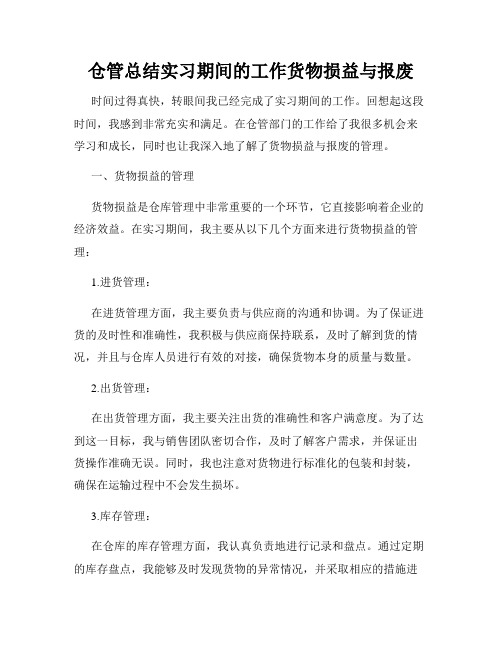 仓管总结实习期间的工作货物损益与报废

时间过得真快，转眼间我已经完成了实习期间的工作。回想起这段时间，我感到非常充实和满足。在仓管部门的工作给了我很多机会来学习和成长，同时也让我深入地了解了货物损益与报废的管理。

一、货物损益的管理

货物损益是仓库管理中非常重要的一个环节，它直接影响着企业的经济效益。在实习期间，我主要从以下几个方面来进行货物损益的管理：

1.进货管理：

在进货管理方面，我主要负责与供应商的沟通和协调。为了保证进货的及时性和准确性，我积极与供应商保持联系，及时了解到货的情况，并且与仓库人员进行有效的对接，确保货物本身的质量与数量。

2.出货管理：

在出货管理方面，我主要关注出货的准确性和客户满意度。为了达到这一目标，我与销售团队密切合作，及时了解客户需求，并保证出货操作准确无误。同时，我也注意对货物进行标准化的包装和封装，确保在运输过程中不会发生损坏。

3.库存管理：

在仓库的库存管理方面，我认真负责地进行记录和盘点。通过定期的库存盘点，我能够及时发现货物的异常情况，并采取相应的措施进